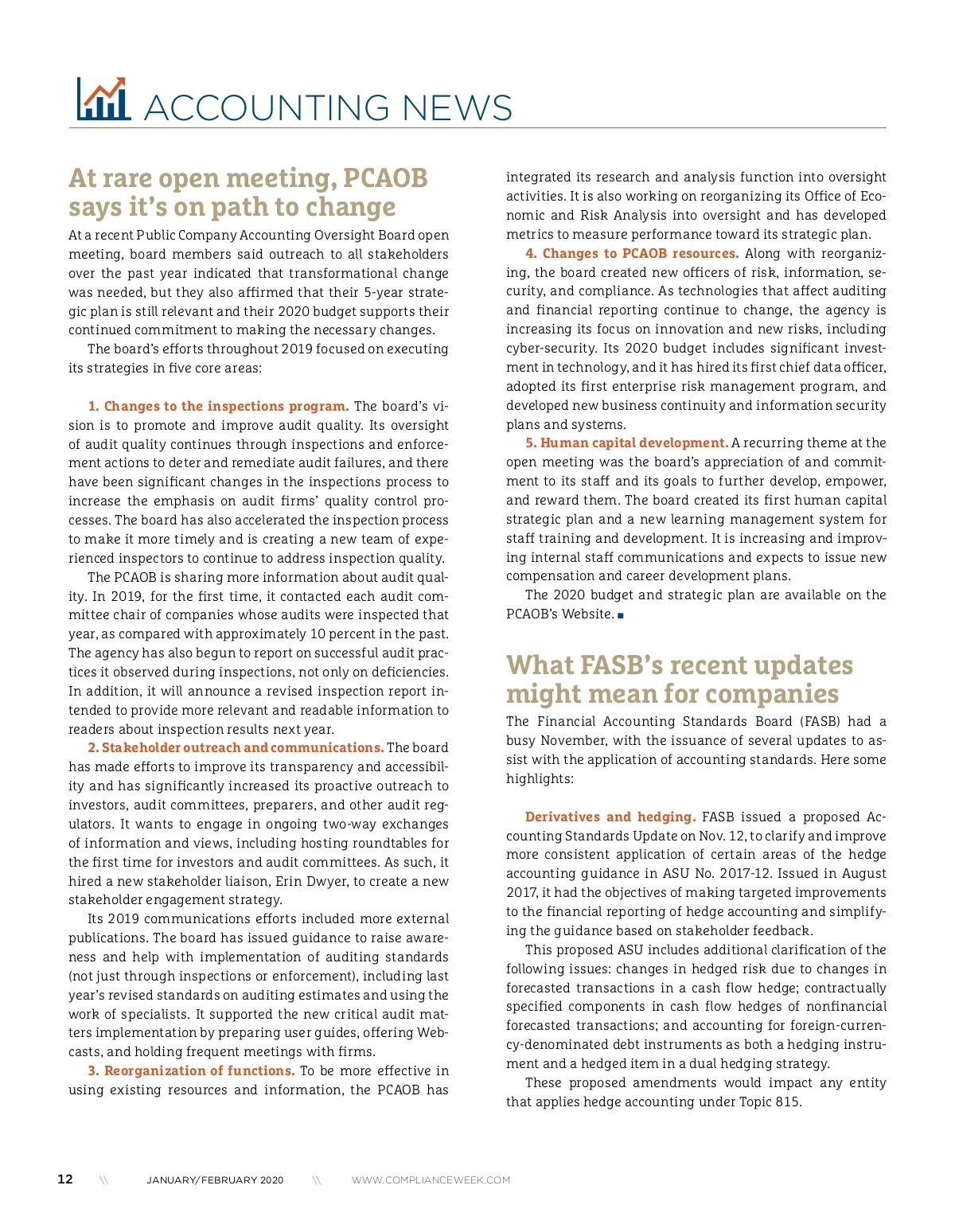 ACCOUNTING NEWS

At rare open meeting, PCAOB says it's on path to change

At a recent Public Company Accounting Oversight Board open meeting, board members said outreach to all stakeholders over the past year indicated that transformational change was needed, but they also affirmed that their 5-year strategic plan is still relevant and their 2020 budget supports their continued commitment to making the necessary changes.

The board's efforts throughout 2019 focused on executing its strategies in five core areas:

1. Changes to the inspections program. The board's vision is to promote and improve audit quality. Its oversight of audit quality continues through inspections and enforcement actions to deter and remediate audit failures, and there have been significant changes in the inspections process to increase the emphasis on audit firms' quality control processes. The board has also accelerated the inspection process to make it more timely and is creating a new team of experienced inspectors to continue to address inspection quality.

The PCAOB is sharing more information about audit quality. In 2019, for the first time, it contacted each audit committee chair of companies whose audits were inspected that year, as compared with approximately 10 percent in the past. The agency has also begun to report on successful audit practices it observed during inspections, not only on deficiencies. In addition, it will announce a revised inspection report intended to provide more relevant and readable information to readers about inspection results next year.

2. Stakeholder outreach and communications. The board has made efforts to improve its transparency and accessibility and has significantly increased its proactive outreach to investors, audit committees, preparers, and other audit regulators. It wants to engage in ongoing two-way exchanges of information and views, including hosting roundtables for the first time for investors and audit committees. As such, it hired a new stakeholder liaison, Erin Dwyer, to create a new stakeholder engagement strategy.

Its 2019 communications efforts included more external publications. The board has issued guidance to raise awareness and help with implementation of auditing standards (not just through inspections or enforcement), including last year's revised standards on auditing estimates and using the work of specialists. It supported the new critical audit matters implementation by preparing user guides, offering Webcasts, and holding frequent meetings with firms.

3. Reorganization of functions. To be more effective in using existing resources and information, the PCAOB has integrated its research and analysis function into oversight activities. It is also working on reorganizing its Office of Economic and Risk Analysis into oversight and has developed metrics to measure performance toward its strategic plan.

4. Changes to PCAOB resources. Along with reorganizing, the board created new officers of risk, information, security, and compliance. As technologies that affect auditing and financial reporting continue to change, the agency is increasing its focus on innovation and new risks, including cyber-security. Its 2020 budget includes significant investment in technology, and it has hired its first chief data officer, adopted its first enterprise risk management program, and developed new business continuity and information security plans and systems.

5. Human capital development. A recurring theme at the open meeting was the board's appreciation of and commitment to its staff and its goals to further develop, empower, and reward them. The board created its first human capital strategic plan and a new learning management system for staff training and development. It is increasing and improving internal staff communications and expects to issue new compensation and career development plans.

The 2020 budget and strategic plan are available on the PCAOB's Website. ■

What FASB's recent updates might mean for companies

The Financial Accounting Standards Board (FASB) had a busy November, with the issuance of several updates to assist with the application of accounting standards. Here some highlights:

Derivatives and hedging. FASB issued a proposed Accounting Standards Update on Nov. 12, to clarify and improve more consistent application of certain areas of the hedge accounting guidance in ASU No. 2017-12. Issued in August 2017, it had the objectives of making targeted improvements to the financial reporting of hedge accounting and simplifying the guidance based on stakeholder feedback.

This proposed ASU includes additional clarification of the following issues: changes in hedged risk due to changes in forecasted transactions in a cash flow hedge; contractually specified components in cash flow hedges of nonfinancial forecasted transactions; and accounting for foreign-currency-denominated debt instruments as both a hedging instrument and a hedged item in a dual hedging strategy.

These proposed amendments would impact any entity that applies hedge accounting under Topic 815.

12 \\ JANUARY/FEBRUARY 2020 \\ WWW.COMPLIANCEWEEK.COM